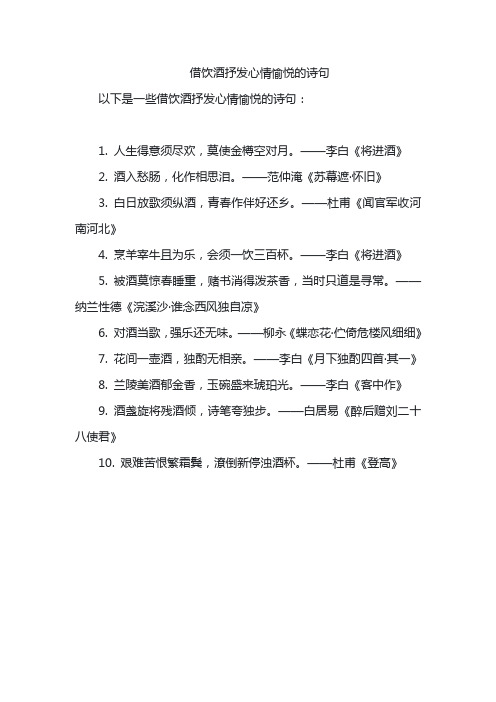 借饮酒抒发心情愉悦的诗句

以下是一些借饮酒抒发心情愉悦的诗句：

1. 人生得意须尽欢，莫使金樽空对月。——李白《将进酒》

2. 酒入愁肠，化作相思泪。——范仲淹《苏幕遮·怀旧》

3. 白日放歌须纵酒，青春作伴好还乡。——杜甫《闻官军收河南河北》

4. 烹羊宰牛且为乐，会须一饮三百杯。——李白《将进酒》

5. 被酒莫惊春睡重，赌书消得泼茶香，当时只道是寻常。——纳兰性德《浣溪沙·谁念西风独自凉》

6. 对酒当歌，强乐还无味。——柳永《蝶恋花·伫倚危楼风细细》

7. 花间一壶酒，独酌无相亲。——李白《月下独酌四首·其一》

8. 兰陵美酒郁金香，玉碗盛来琥珀光。——李白《客中作》

9. 酒盏旋将残酒倾，诗笔夸独步。——白居易《醉后赠刘二十八使君》

10. 艰难苦恨繁霜鬓，潦倒新停浊酒杯。——杜甫《登高》